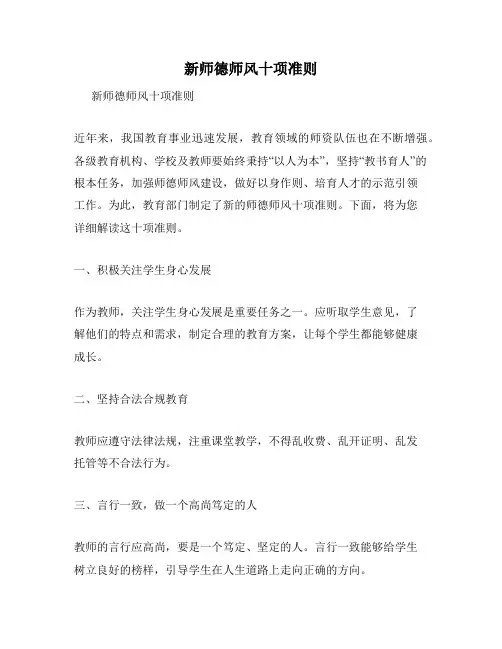 新师德师风十项准则

新师德师风十项准则

近年来，我国教育事业迅速发展，教育领域的师资队伍也在不断增强。各级教育机构、学校及教师要始终秉持“以人为本”，坚持“教书育人”的根本任务，加强师德师风建设，做好以身作则、培育人才的示范引领工作。为此，教育部门制定了新的师德师风十项准则。下面，将为您详细解读这十项准则。

一、积极关注学生身心发展

作为教师，关注学生身心发展是重要任务之一。应听取学生意见，了解他们的特点和需求，制定合理的教育方案，让每个学生都能够健康成长。

二、坚持合法合规教育

教师应遵守法律法规，注重课堂教学，不得乱收费、乱开证明、乱发托管等不合法行为。

三、言行一致，做一个高尚笃定的人

教师的言行应高尚，要是一个笃定、坚定的人。言行一致能够给学生树立良好的榜样，引导学生在人生道路上走向正确的方向。